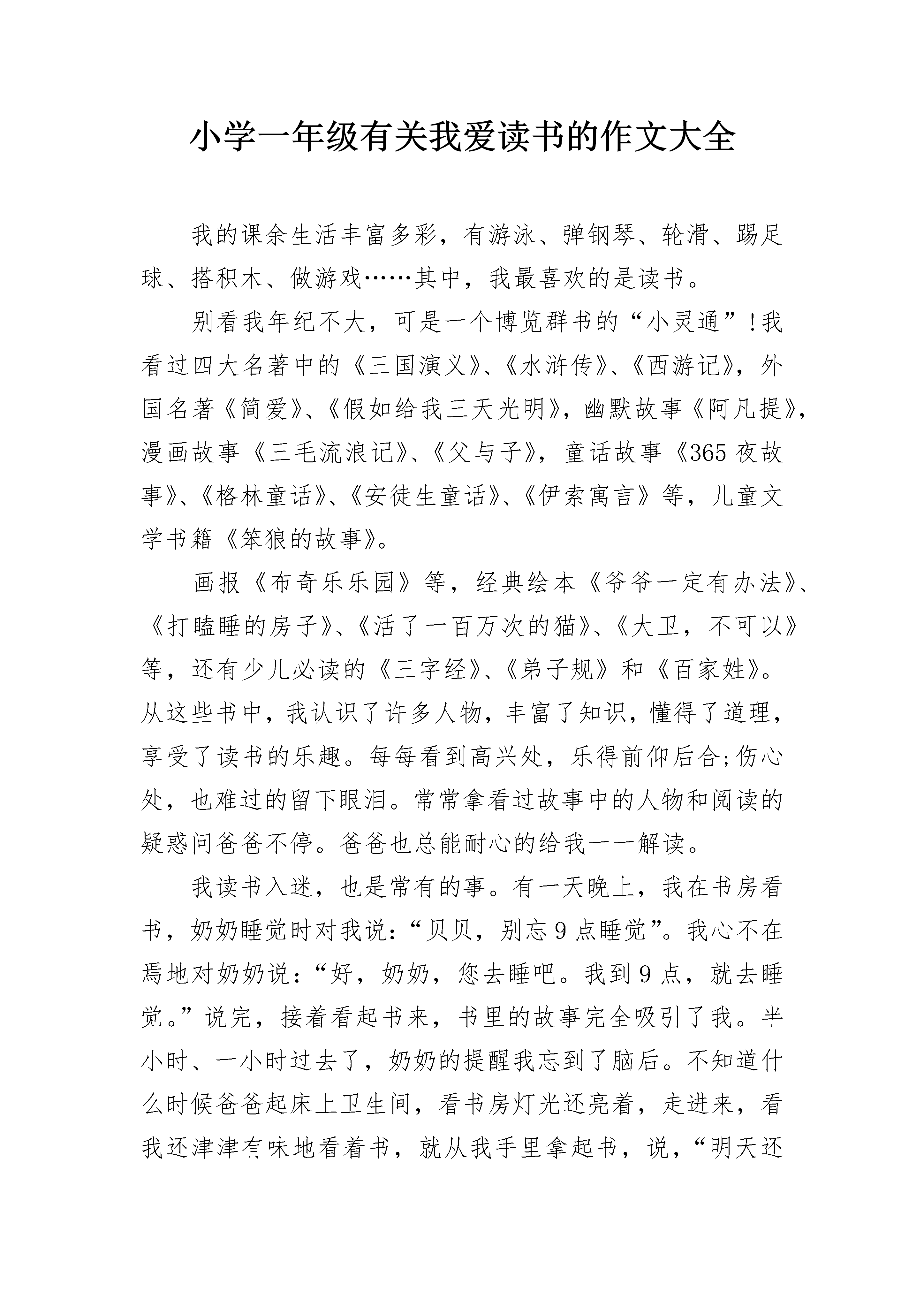 小学一年级有关我爱读书的作文大全

我的课余生活丰富多彩，有游泳、弹钢琴、轮滑、踢足球、搭积木、做游戏……其中，我最喜欢的是读书。

别看我年纪不大，可是一个博览群书的“小灵通”!我看过四大名著中的《三国演义》、《水浒传》、《西游记》，外国名著《简爱》、《假如给我三天光明》，幽默故事《阿凡提》，漫画故事《三毛流浪记》、《父与子》，童话故事《365夜故事》、《格林童话》、《安徒生童话》、《伊索寓言》等，儿童文学书籍《笨狼的故事》。

画报《布奇乐乐园》等，经典绘本《爷爷一定有办法》、《打瞌睡的房子》、《活了一百万次的猫》、《大卫，不可以》等，还有少儿必读的《三字经》、《弟子规》和《百家姓》。从这些书中，我认识了许多人物，丰富了知识，懂得了道理，享受了读书的乐趣。每每看到高兴处，乐得前仰后合;伤心处，也难过的留下眼泪。常常拿看过故事中的人物和阅读的疑惑问爸爸不停。爸爸也总能耐心的给我一一解读。

我读书入迷，也是常有的事。有一天晚上，我在书房看书，奶奶睡觉时对我说：“贝贝，别忘9点睡觉”。我心不在焉地对奶奶说：“好，奶奶，您去睡吧。我到9点，就去睡觉。”说完，接着看起书来，书里的故事完全吸引了我。半小时、一小时过去了，奶奶的提醒我忘到了脑后。不知道什么时候爸爸起床上卫生间，看书房灯光还亮着，走进来，看我还津津有味地看着书，就从我手里拿起书，说，“明天还